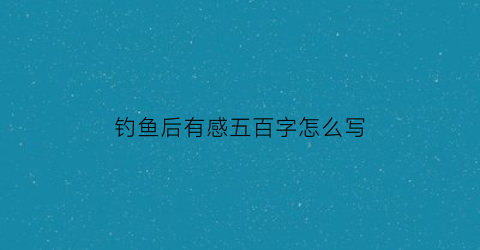 钓鱼后有感五百字怎么写